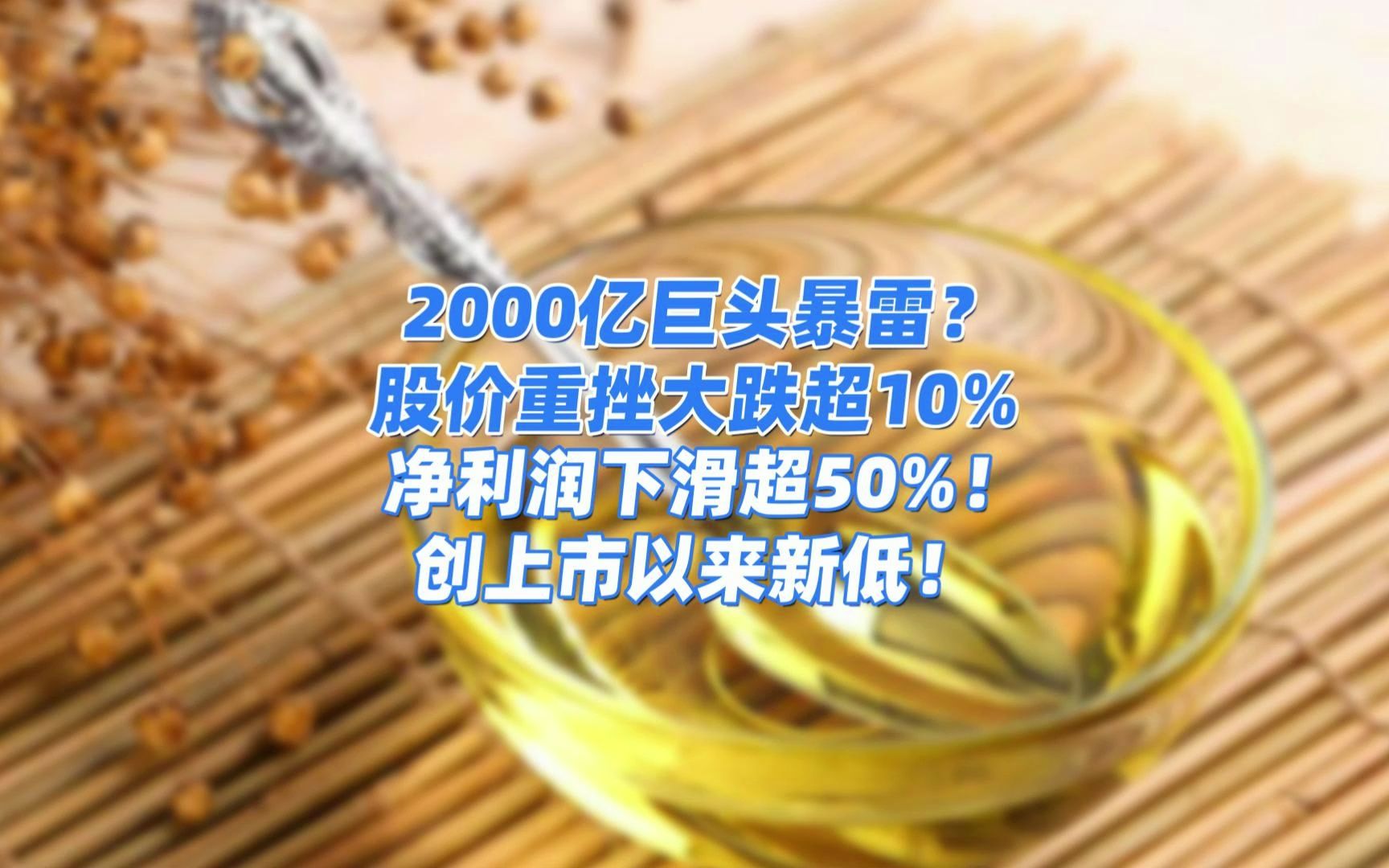 2000亿巨头暴雷？
股价重挫大跌超10%
净利润下滑超50%！
创上市以来新低！